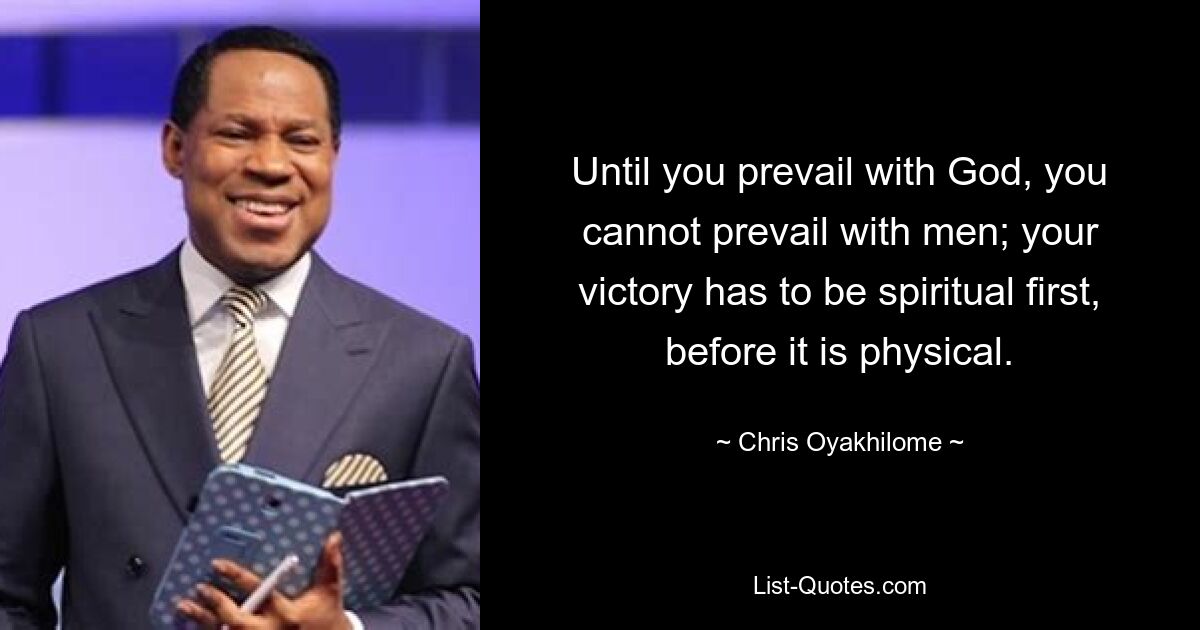 Until you prevail with God, you cannot prevail with men; your victory has to be spiritual first, before it is physical.

~ Chris Oyakhilome ~

List-Quotes.com